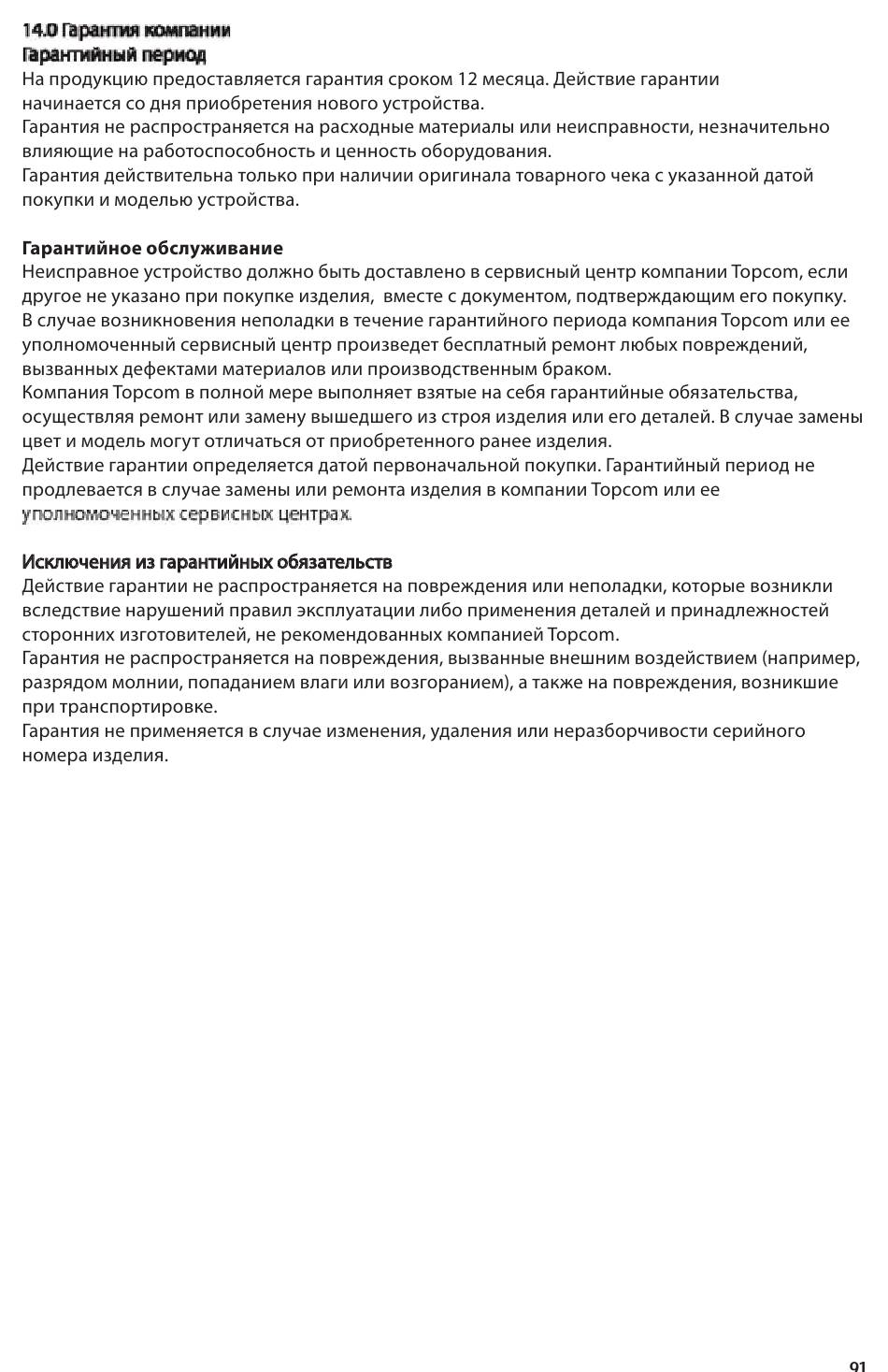 14.0 Гарантия компании
Гарантийный период
На продукцию предоставляется гарантия сроком 12 месяца. Действие гарантии начинается со дня приобретения нового устройства.
Гарантия не распространяется на расходные материалы или неисправности, незначительно влияющие на работоспособность и ценность оборудования.
Гарантия действительна только при наличии оригинала товарного чека с указанной датой покупки и моделью устройства.

Гарантийное обслуживание
Неисправное устройство должно быть доставлено в сервисный центр компании Topcom, если другое не указано при покупке изделия, вместе с документом, подтверждающим его покупку.
В случае возникновения неполадки в течение гарантийного периода компания Topcom или ее уполномоченный сервисный центр произведет бесплатный ремонт любых повреждений, вызванных дефектами материалов или производственным браком.
Компания Topcom в полной мере выполняет взятые на себя гарантийные обязательства, осуществляя ремонт или замену вышедшего из строя изделия или его деталей. В случае замены цвет и модель могут отличаться от приобретенного ранее изделия.
Действие гарантии определяется датой первоначальной покупки. Гарантийный период не продлевается в случае замены или ремонта изделия в компании Topcom или ее уполномоченных сервисных центрах.

Исключения из гарантийных обязательств
Действие гарантии не распространяется на повреждения или неполадки, которые возникли вследствие нарушений правил эксплуатации либо применения деталей и принадлежностей сторонних изготовителей, не рекомендованных компанией Topcom.
Гарантия не распространяется на повреждения, вызванные внешним воздействием (например, разрядом молнии, попаданием влаги или возгоранием), а также на повреждения, возникшие при транспортировке.
Гарантия не применяется в случае изменения, удаления или неразборчивости серийного номера изделия.

91